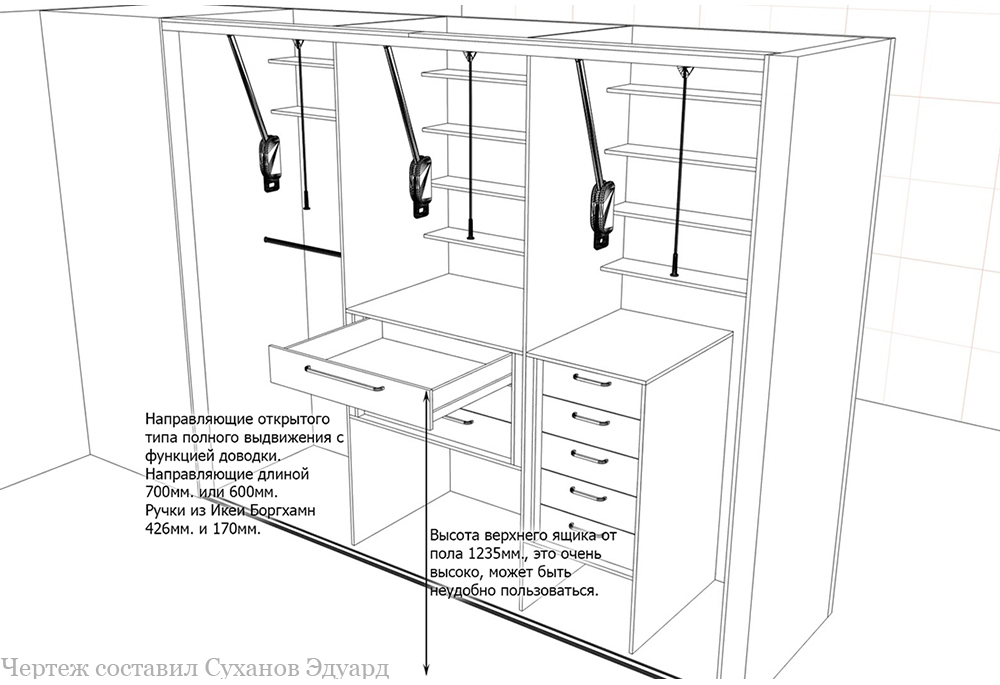 Направляющие открытого типа полного выдвижения с функцией доводки. Направляющие длиной 700мм. или 600мм. Ручки из Икеи Боргхамн 426мм. и 170мм.

Высота верхнего ящика от пола 1235мм., это очень высоко, может быть неудобно пользоваться.

Чертеж составил Суханов Эдуард